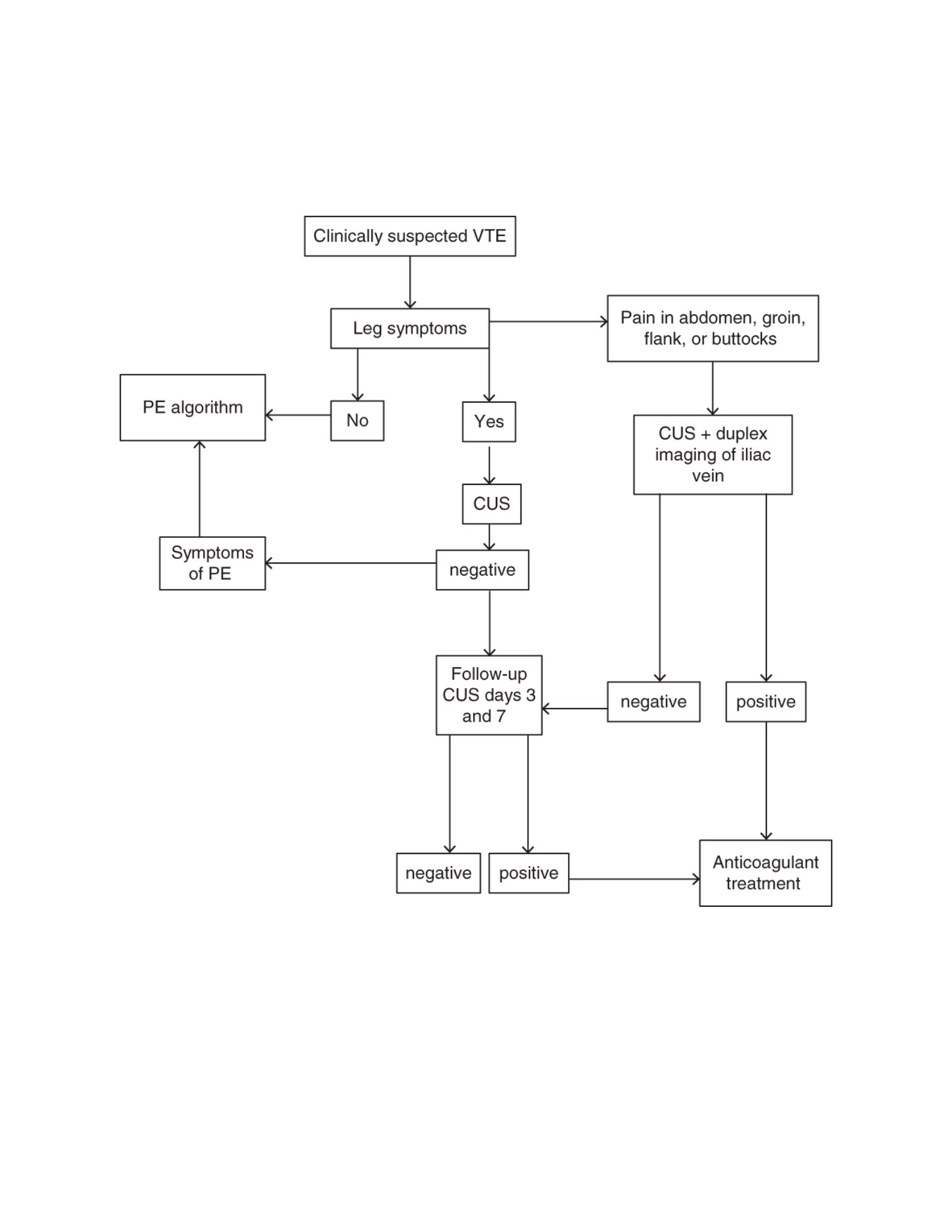 Clinically suspected VTE

Leg symptoms

Pain in abdomen, groin, flank, or buttocks

PE algorithm

No

Yes

CUS + duplex imaging of iliac vein

CUS

Symptoms of PE

negative

Follow-up CUS days 3 and 7

negative

positive

negative

positive

Anticoagulant treatment